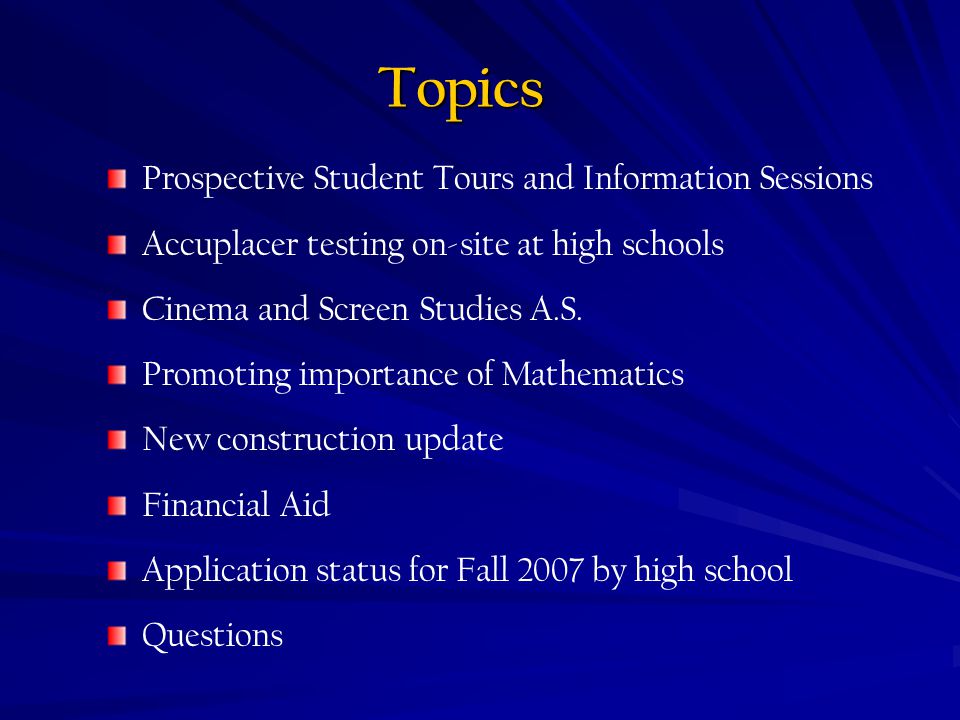 Topics

Prospective Student Tours and Information Sessions

Accuplacer testing on-site at high schools

Cinema and Screen Studies A.S.

Promoting importance of Mathematics

New construction update

Financial Aid

Application status for Fall 2007 by high school

Questions